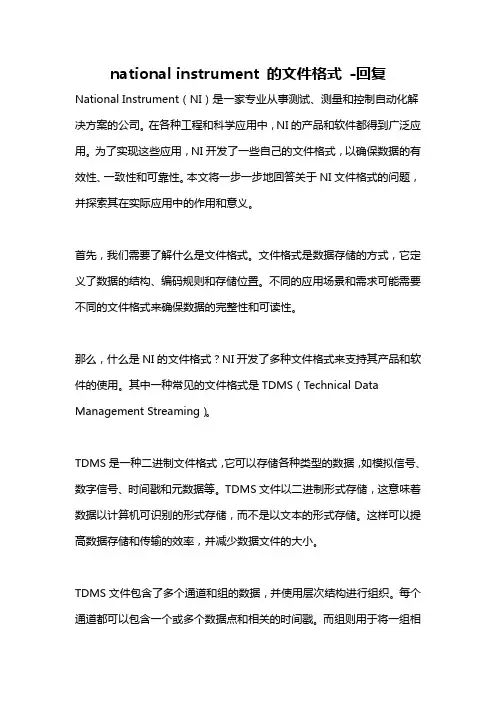 national instrument 的文件格式 -回复

National Instrument（NI）是一家专业从事测试、测量和控制自动化解决方案的公司。在各种工程和科学应用中，NI 的产品和软件都得到广泛应用。为了实现这些应用，NI 开发了一些自己的文件格式，以确保数据的有效性、一致性和可靠性。本文将一步一步地回答关于 NI 文件格式的问题，并探索其在实际应用中的作用和意义。

首先，我们需要了解什么是文件格式。文件格式是数据存储的方式，它定义了数据的结构、编码规则和存储位置。不同的应用场景和需求可能需要不同的文件格式来确保数据的完整性和可读性。

那么，什么是 NI 的文件格式？NI 开发了多种文件格式来支持其产品和软件的使用。其中一种常见的文件格式是 TDMS（Technical Data Management Streaming）。

TDMS 是一种二进制文件格式，它可以存储各种类型的数据，如模拟信号、数字信号、时间戳和元数据等。TDMS 文件以二进制形式存储，这意味着数据以计算机可识别的形式存储，而不是以文本的形式存储。这样可以提高数据存储和传输的效率，并减少数据文件的大小。

TDMS 文件包含了多个通道和组的数据，并使用层次结构进行组织。每个通道都可以包含一个或多个数据点和相关的时间戳。而组则用于将一组相